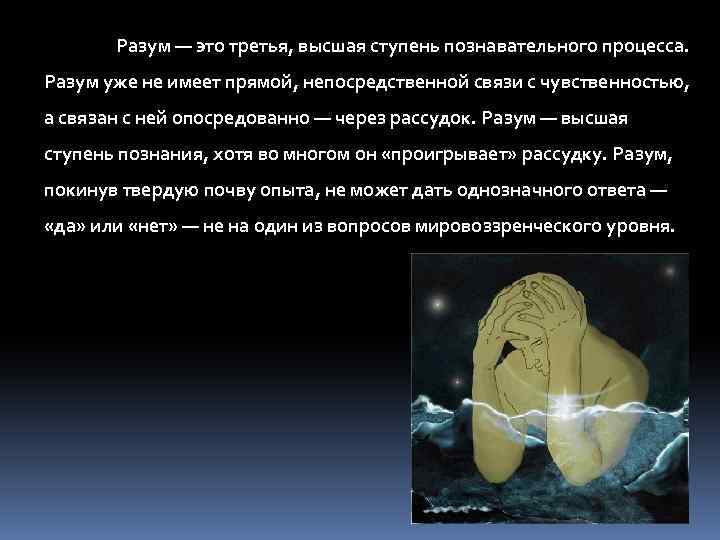 Разум — это третья, высшая ступень познавательного процесса. Разум уже не имеет прямой, непосредственной связи с чувственностью, а связан с ней опосредованно — через рассудок. Разум — высшая ступень познания, хотя во многом он «проигрывает» рассудку. Разум, покинув твердую почву опыта, не может дать однозначного ответа — «да» или «нет» — не на один из вопросов мировоззренческого уровня.